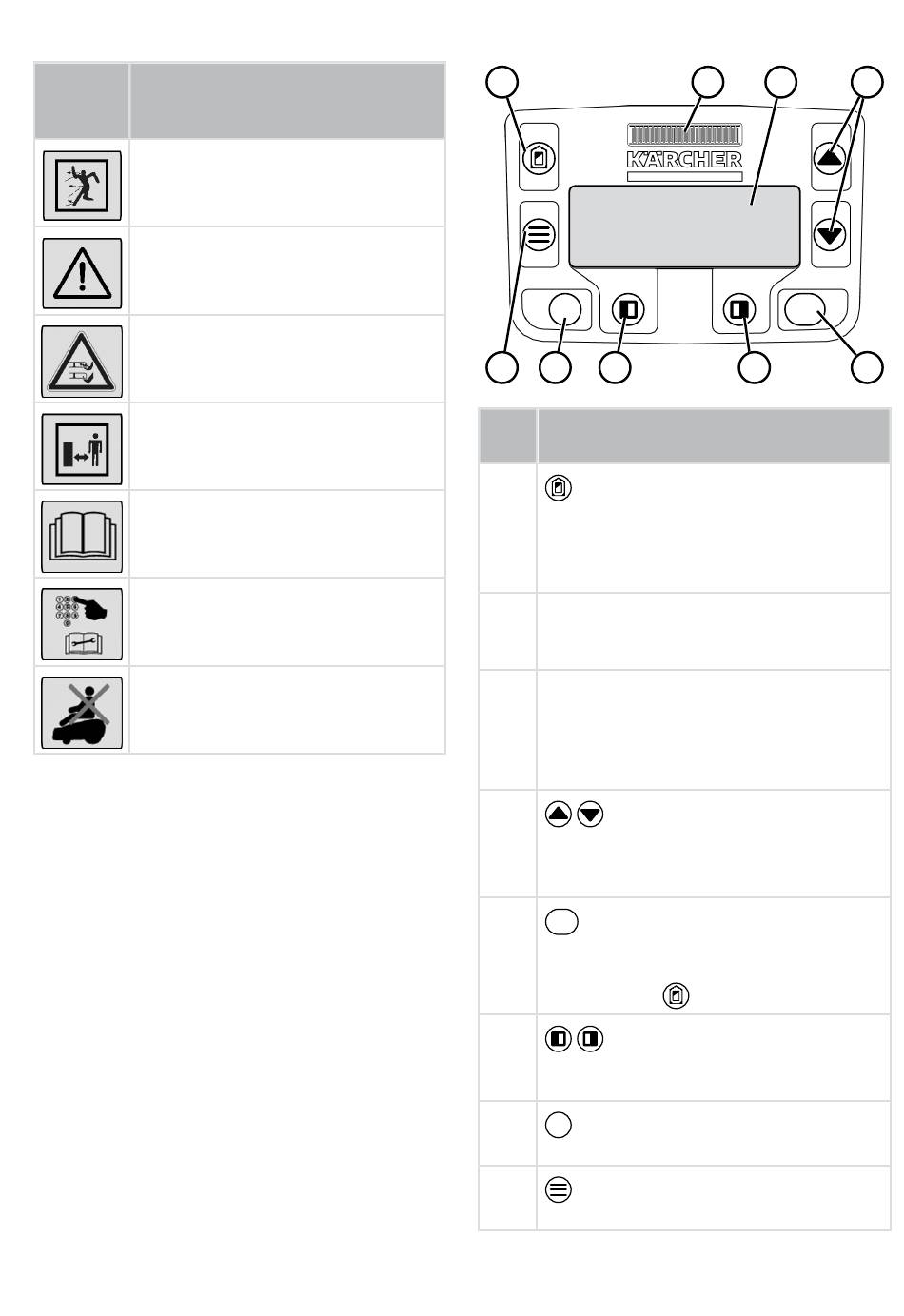 KÄRCHER